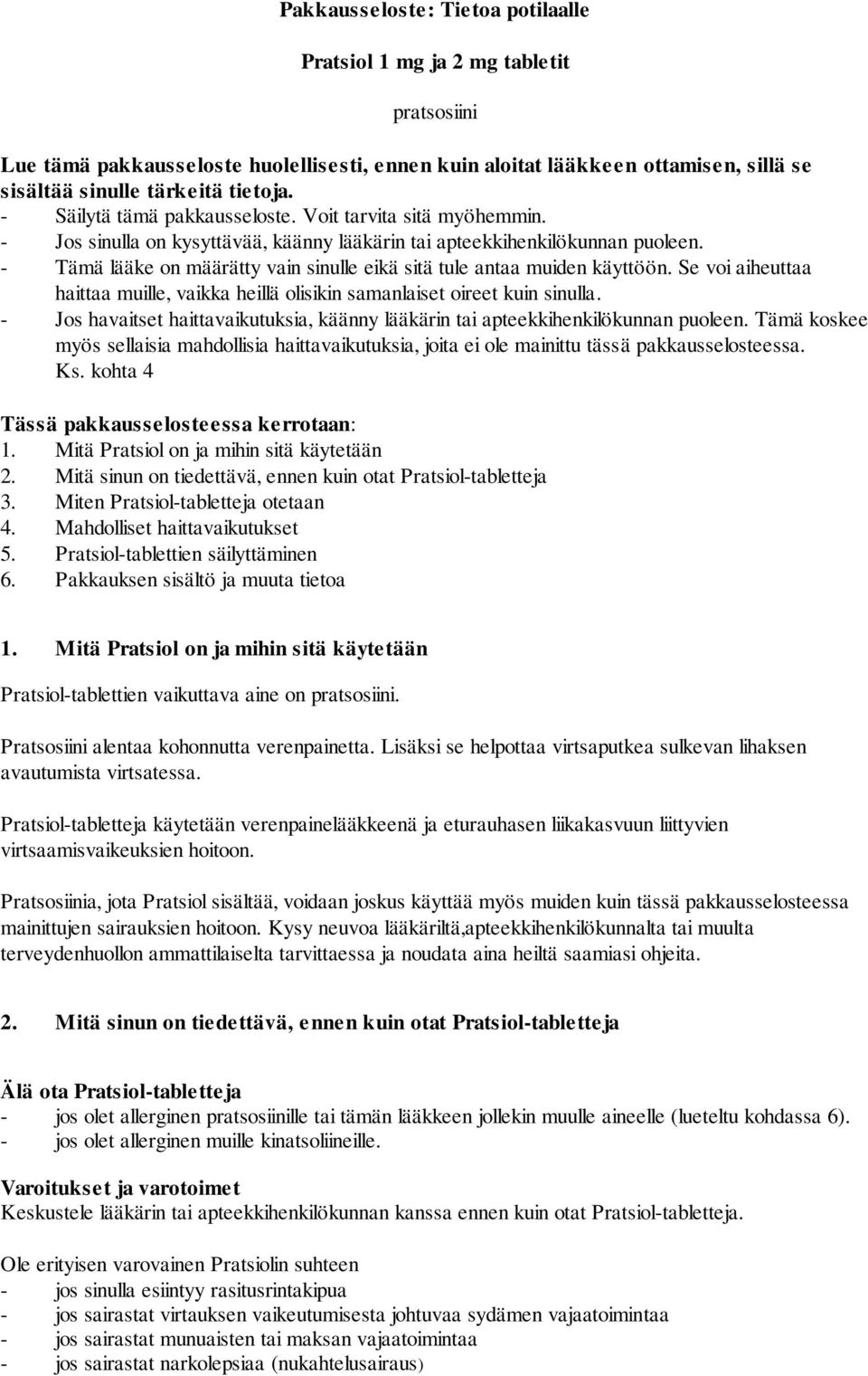 Pakkausseloste: Tietoa potilaalle

Pratsiol 1 mg ja 2 mg tabletit

pratsosiini

Lue tämä pakkausseloste huolellisesti, ennen kuin aloitat lääkkeen ottamisen, sillä se sisältää sinulle tärkeitä tietoja.
- Säilytä tämä pakkausseloste. Voit tarvita sitä myöhemmin.
- Jos sinulla on kysyttävää, käänny lääkärin tai apteekkihenkilökunnan puoleen.
- Tämä lääke on määrätty vain sinulle eikä sitä tule antaa muiden käyttöön. Se voi aiheuttaa haittaa muille, vaikka heillä olisikin samanlaiset oireet kuin sinulla.
- Jos havaitset haittavaikutuksia, käänny lääkärin tai apteekkihenkilökunnan puoleen. Tämä koskee myös sellaisia mahdollisia haittavaikutuksia, joita ei ole mainittu tässä pakkausselosteessa. Ks. kohta 4

Tässä pakkausselosteessa kerrotaan:
1. Mitä Pratsiol on ja mihin sitä käytetään
2. Mitä sinun on tiedettävä, ennen kuin otat Pratsiol-tabletteja
3. Miten Pratsiol-tabletteja otetaan
4. Mahdolliset haittavaikutukset
5. Pratsiol-tablettien säilyttäminen
6. Pakkauksen sisältö ja muuta tietoa

1. Mitä Pratsiol on ja mihin sitä käytetään

Pratsiol-tablettien vaikuttava aine on pratsosiini.

Pratsosiini alentaa kohonnutta verenpainetta. Lisäksi se helpottaa virtsaputkea sulkevan lihaksen avautumista virtsatessa.

Pratsiol-tabletteja käytetään verenpainelääkkeenä ja eturauhasen liikakasvuun liittyvien virtsaamisvaikeuksien hoitoon.

Pratsosiinia, jota Pratsiol sisältää, voidaan joskus käyttää myös muiden kuin tässä pakkausselosteessa mainittujen sairauksien hoitoon. Kysy neuvoa lääkäriltä,apteekkihenkilökunnalta tai muulta terveydenhuollon ammattilaiselta tarvittaessa ja noudata aina heiltä saamiasi ohjeita.

2. Mitä sinun on tiedettävä, ennen kuin otat Pratsiol-tabletteja

Älä ota Pratsiol-tabletteja
- jos olet allerginen pratsosiinille tai tämän lääkkeen jollekin muulle aineelle (lueteltu kohdassa 6).
- jos olet allerginen muille kinatsoliineille.

Varoitukset ja varotoimet
Keskustele lääkärin tai apteekkihenkilökunnan kanssa ennen kuin otat Pratsiol-tabletteja.

Ole erityisen varovainen Pratsiolin suhteen
- jos sinulla esiintyy rasitusrintakipua
- jos sairastat virtauksen vaikeutumisesta johtuvaa sydämen vajaatoimintaa
- jos sairastat munuaisten tai maksan vajaatoimintaa
- jos sairastat narkolepsiaa (nukahtelusairaus)